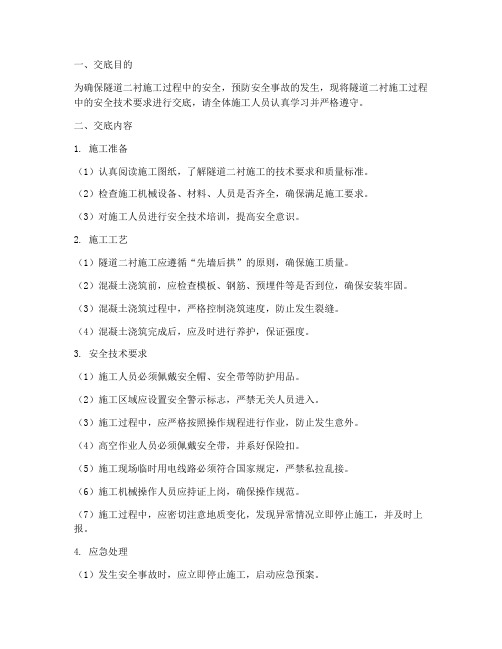 一、交底目的

为确保隧道二衬施工过程中的安全，预防安全事故的发生，现将隧道二衬施工过程中的安全技术要求进行交底，请全体施工人员认真学习并严格遵守。

二、交底内容

1. 施工准备

（1）认真阅读施工图纸，了解隧道二衬施工的技术要求和质量标准。

（2）检查施工机械设备、材料、人员是否齐全，确保满足施工要求。

（3）对施工人员进行安全技术培训，提高安全意识。

2. 施工工艺

（1）隧道二衬施工应遵循“先墙后拱”的原则，确保施工质量。

（2）混凝土浇筑前，应检查模板、钢筋、预埋件等是否到位，确保安装牢固。

（3）混凝土浇筑过程中，严格控制浇筑速度，防止发生裂缝。

（4）混凝土浇筑完成后，应及时进行养护，保证强度。

3. 安全技术要求

（1）施工人员必须佩戴安全帽、安全带等防护用品。

（2）施工区域应设置安全警示标志，严禁无关人员进入。

（3）施工过程中，应严格按照操作规程进行作业，防止发生意外。

（4）高空作业人员必须佩戴安全带，并系好保险扣。

（5）施工现场临时用电线路必须符合国家规定，严禁私拉乱接。

（6）施工机械操作人员应持证上岗，确保操作规范。

（7）施工过程中，应密切注意地质变化，发现异常情况立即停止施工，并及时上报。

4. 应急处理

（1）发生安全事故时，应立即停止施工，启动应急预案。